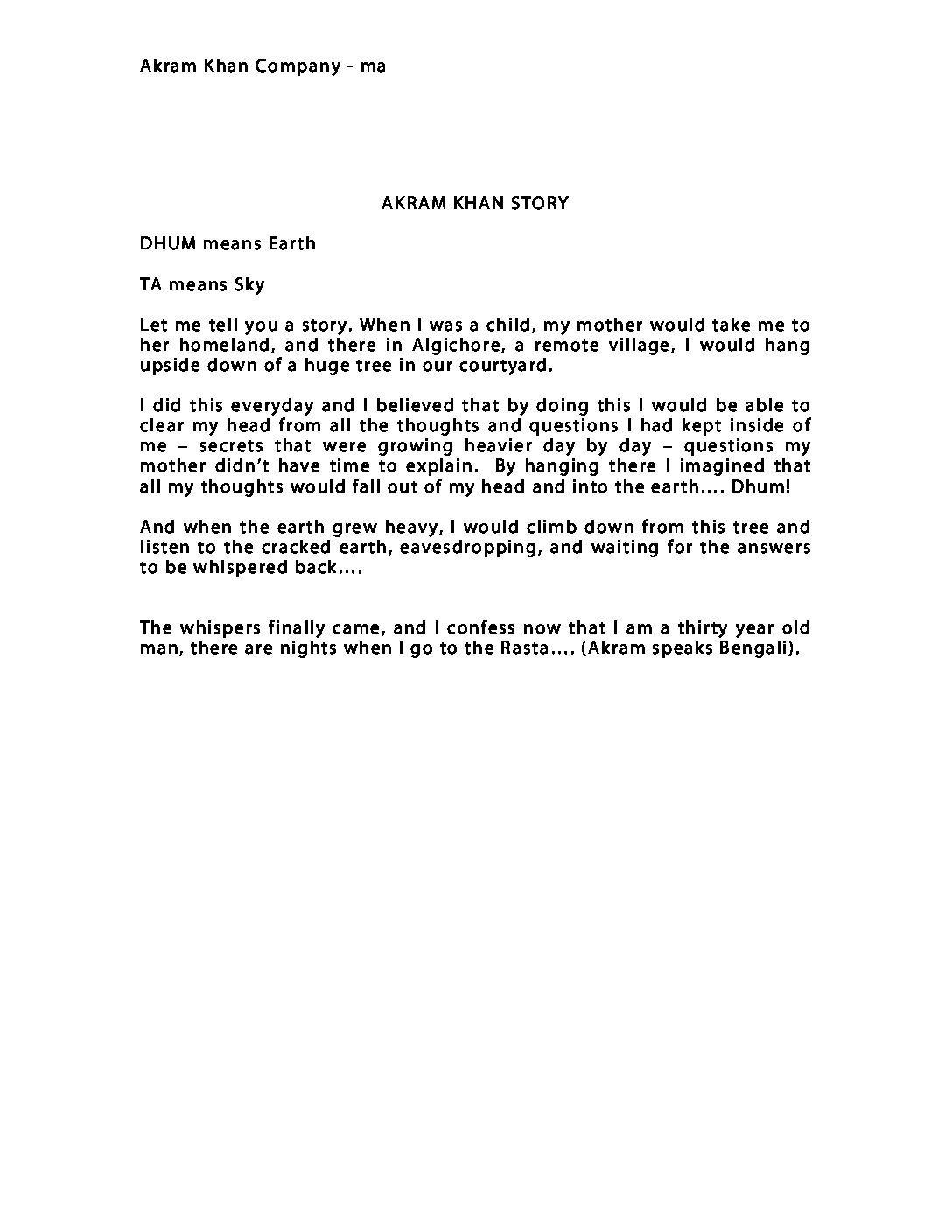 Akram Khan Company - ma

AKRAM KHAN STORY

DHUM means Earth

TA means Sky

Let me tell you a story. When I was a child, my mother would take me to her homeland, and there in Algichore, a remote village, I would hang upside down of a huge tree in our courtyard.

I did this everyday and I believed that by doing this I would be able to clear my head from all the thoughts and questions I had kept inside of me – secrets that were growing heavier day by day – questions my mother didn't have time to explain. By hanging there I imagined that all my thoughts would fall out of my head and into the earth.... Dhum!

And when the earth grew heavy, I would climb down from this tree and listen to the cracked earth, eavesdropping, and waiting for the answers to be whispered back....

The whispers finally came, and I confess now that I am a thirty year old man, there are nights when I go to the Rasta.... (Akram speaks Bengali).